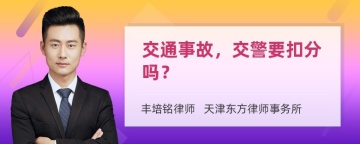 交通事故，交警要扣分吗？

丰培铭律师　天津东方律师事务所